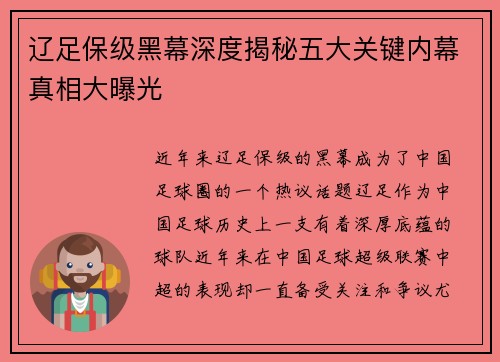 辽足保级黑幕深度揭秘五大关键内幕真相大曝光

近年来辽足保级的黑幕成为了中国足球圈的一个热议话题辽足作为中国足球历史上一支有着深厚底蕴的球队近年来在中国足球超级联赛中超的表现却一直备受关注和争议尤